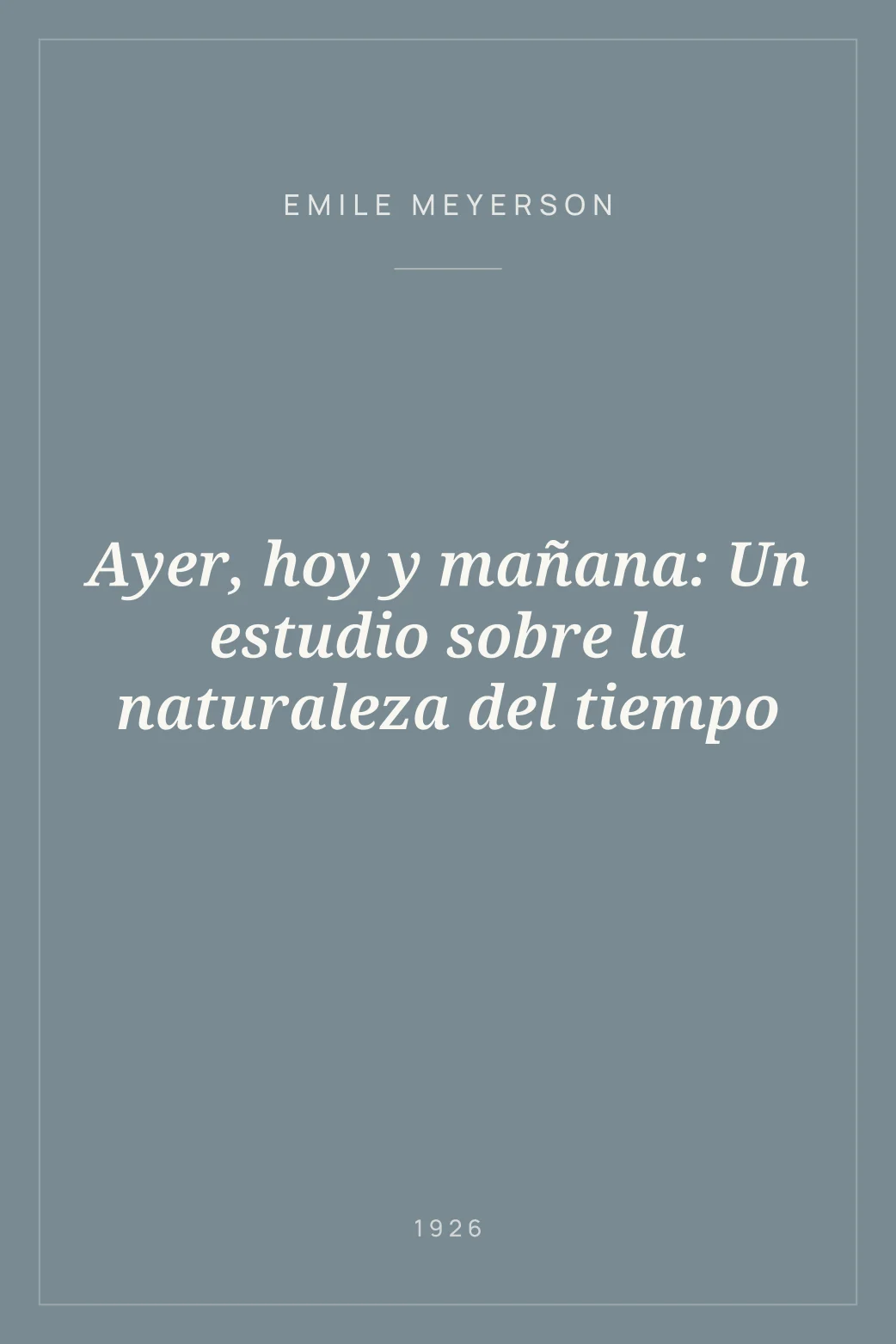 EMILE MEYERSON

Ayer, hoy y mañana: Un estudio sobre la naturaleza del tiempo

1926